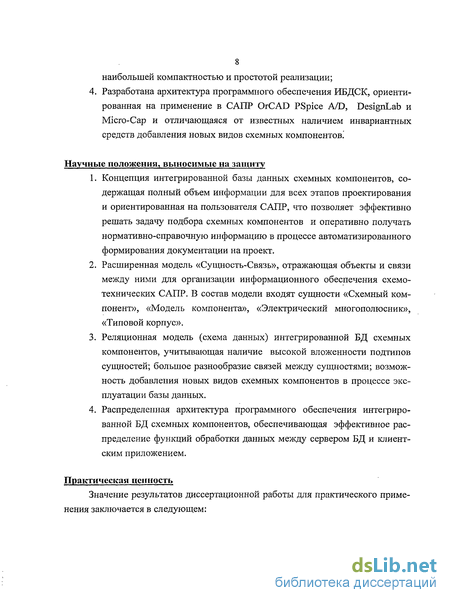 8

наибольшей компактностью и простотой реализации;

4. Разработана архитектура программного обеспечения ИБДСК, ориентированная на применение в САПР OrCAD PSpice A/D, DesignLab и Micro-Cap и отличающаяся от известных наличием инвариантных средств добавления новых видов схемных компонентов.

Научные положения, выносимые на защиту

1. Концепция интегрированной базы данных схемных компонентов, содержащая полный объем информации для всех этапов проектирования и ориентированная на пользователя САПР, что позволяет эффективно решать задачу подбора схемных компонентов и оперативно получать нормативно-справочную информацию в процессе автоматизированного формирования документации на проект.

2. Расширенная модель «Сущность-Связь», отражающая объекты и связи между ними для организации информационного обеспечения схемотехнических САПР. В состав модели входят сущности «Схемный компонент», «Модель компонента», «Электрический многополюсник», «Типовой корпус».

3. Реляционная модель (схема данных) интегрированной БД схемных компонентов, учитывающая наличие высокой вложенности подтипов сущностей; большое разнообразие связей между сущностями; возможность добавления новых видов схемных компонентов в процессе эксплуатации базы данных.

4. Распределенная архитектура программного обеспечения интегрированной БД схемных компонентов, обеспечивающая эффективное распределение функций обработки данных между сервером БД и клиентским приложением.

Практическая ценность.

Значение результатов диссертационной работы для практического применения заключается в следующем:

dsLib.net
библиотека диссертаций